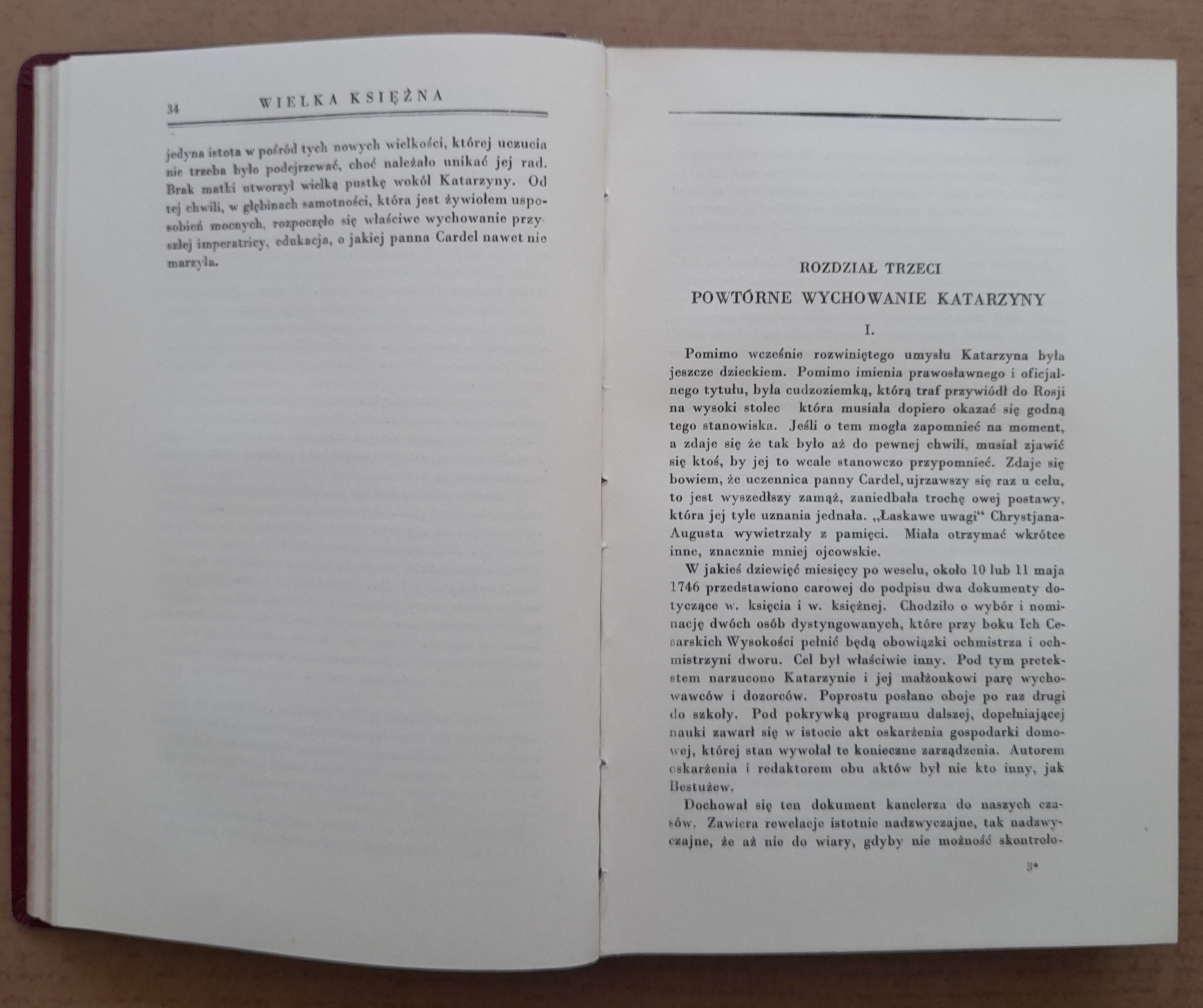 34 WIELKA KSIĘŻNA

jedyna istota w pośród tych nowych wielkości, której uczucia nie trzeba było podejrzewać, choć należało unikać jej rad. Brak matki utworzył wielką pustkę wokół Katarzyny. Od tej chwili, w głębinach samotności, która jest żywiołem usposobień mocnych, rozpoczęło się właściwe wychowanie przyszłej imperatricy, edukacja, o jakiej panna Cardel nawet nie marzyła.

ROZDZIAŁ TRZECI

POWTÓRNE WYCHOWANIE KATARZYNY

I.

Pomimo wcześnie rozwiniętego umysłu Katarzyna była jeszcze dzieckiem. Pomimo imienia prawosławnego i oficjalnego tytułu, była cudzoziemką, którą traf przywiódł do Rosji na wysoki stolec która musiała dopiero okazać się godną tego stanowiska. Jeśli o tem mogła zapomnieć na moment, a zdaje się że tak było aż do pewnej chwili, musiał zjawić się ktoś, by jej to wcale stanowczo przypomnieć. Zdaje się bowiem, że uczennica panny Cardel, ujrzawszy się raz u celu, to jest wyszedłszy zamąż, zaniedbała trochę owej postawy, która jej tyle uznania jednała. „Łaskawe uwagi“ Chrystjana-Augusta wywietrzały z pamięci. Miała otrzymać wkrótce inne, znacznie mniej ojcowskie.

W jakieś dziewięć miesięcy po weselu, około 10 lub 11 maja 1746 przedstawiono carowej do podpisu dwa dokumenty dotyczące w. księcia i w. księżnej. Chodziło o wybór i nominację dwóch osób dystyngowanych, które przy boku Ich Cesarskich Wysokości pełnić będą obowiązki ochmistrza i ochmistrzyni dworu. Cel był właściwie inny. Pod tym pretekstem narzucono Katarzynie i jej małżonkowi parę wychowawców i dozorców. Poprostu posłano oboje po raz drugi do szkoły. Pod pokrywką programu dalszej, dopełniającej nauki zawarł się w istocie akt oskarżenia gospodarki domowej, której stan wywołał te konieczne zarządzenia. Autorem oskarżenia i redaktorem obu aktów był nie kto inny, jak Bestużew.

Dochował się ten dokument kanclerza do naszych czasów. Zawiera rewelacje istotnie nadzwyczajne, tak nadzwyczajne, że aż nie do wiary, gdyby nie możność skontrolo-

3*